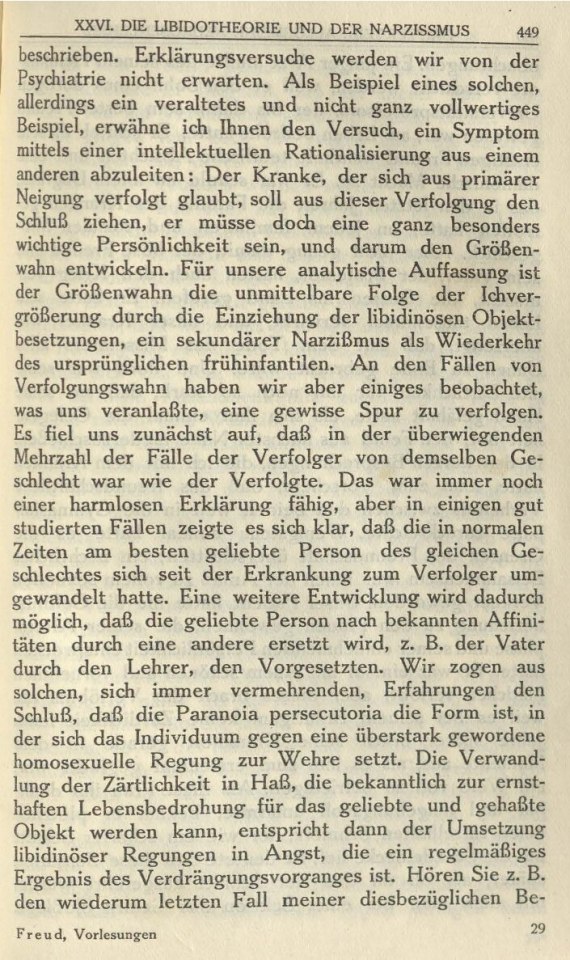 XXVI. DIE LIBIDOTHEORIE UND DER NARZISSMUS 449

beschrieben. Erklärungsversuche werden wir von der Psychiatrie nicht erwarten. Als Beispiel eines solchen, allerdings ein veraltetes und nicht ganz vollwertiges Beispiel, erwähne ich Ihnen den Versuch, ein Symptom mittels einer intellektuellen Rationalisierung aus einem anderen abzuleiten: Der Kranke, der sich aus primärer Neigung verfolgt glaubt, soll aus dieser Verfolgung den Schluß ziehen, er müsse doch eine ganz besonders wichtige Persönlichkeit sein, und darum den Größenwahn entwickeln. Für unsere analytische Auffassung ist der Größenwahn die unmittelbare Folge der Ichvergrößerung durch die Einziehung der libidinösen Objektbesetzungen, ein sekundärer Narzißmus als Wiederkehr des ursprünglichen frühinfantilen. An den Fällen von Verfolgungswahn haben wir aber einiges beobachtet, was uns veranlaßte, eine gewisse Spur zu verfolgen. Es fiel uns zunächst auf, daß in der überwiegenden Mehrzahl der Fälle der Verfolger von demselben Geschlecht war wie der Verfolgte. Das war immer noch einer harmlosen Erklärung fähig, aber in einigen gut studierten Fällen zeigte es sich klar, daß die in normalen Zeiten am besten geliebte Person des gleichen Geschlechtes sich seit der Erkrankung zum Verfolger umgewandelt hatte. Eine weitere Entwicklung wird dadurch möglich, daß die geliebte Person nach bekannten Affinitäten durch eine andere ersetzt wird, z. B. der Vater durch den Lehrer, den Vorgesetzten. Wir zogen aus solchen, sich immer vermehrenden, Erfahrungen den Schluß, daß die Paranoia persecutoria die Form ist, in der sich das Individuum gegen eine überstark gewordene homosexuelle Regung zur Wehre setzt. Die Verwandlung der Zärtlichkeit in Haß, die bekanntlich zur ernsthaften Lebensbedrohung für das geliebte und gehaßte Objekt werden kann, entspricht dann der Umsetzung libidinöser Regungen in Angst, die ein regelmäßiges Ergebnis des Verdrängungsvorganges ist. Hören Sie z. B. den wiederum letzten Fall meiner diesbezüglichen Be-

Freud, Vorlesungen 29